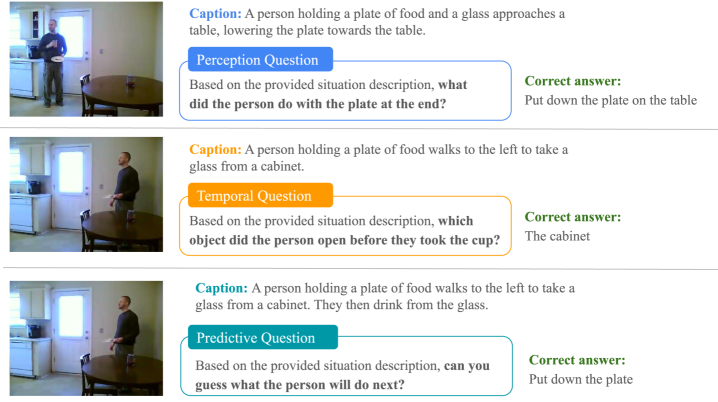 Caption: A person holding a plate of food and a glass approaches a table, lowering the plate towards the table.

Perception Question

Based on the provided situation description, what did the person do with the plate at the end?

Correct answer:
Put down the plate on the table

Caption: A person holding a plate of food walks to the left to take a glass from a cabinet.

Temporal Question

Based on the provided situation description, which object did the person open before they took the cup?

Correct answer:
The cabinet

Caption: A person holding a plate of food walks to the left to take a glass from a cabinet. They then drink from the glass.

Predictive Question

Based on the provided situation description, can you guess what the person will do next?

Correct answer:
Put down the plate